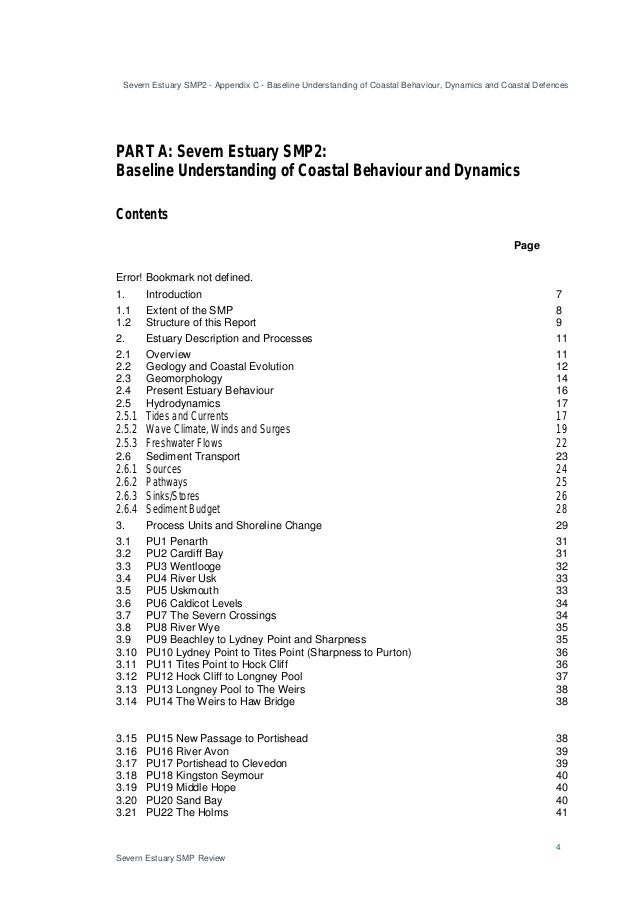 Severn Estuary SMP2 - Appendix C - Baseline Understanding of Coastal Behaviour, Dynamics and Coastal Defences

PART A: Severn Estuary SMP2:
Baseline Understanding of Coastal Behaviour and Dynamics

Contents

Page

Error! Bookmark not defined.

| | | |
|---|---|---|
| 1. | Introduction | 7 |
| 1.1 | Extent of the SMP | 8 |
| 1.2 | Structure of this Report | 9 |
| 2. | Estuary Description and Processes | 11 |
| 2.1 | Overview | 11 |
| 2.2 | Geology and Coastal Evolution | 12 |
| 2.3 | Geomorphology | 14 |
| 2.4 | Present Estuary Behaviour | 16 |
| 2.5 | Hydrodynamics | 17 |
| 2.5.1 | Tides and Currents | 17 |
| 2.5.2 | Wave Climate, Winds and Surges | 19 |
| 2.5.3 | Freshwater Flows | 22 |
| 2.6 | Sediment Transport | 23 |
| 2.6.1 | Sources | 24 |
| 2.6.2 | Pathways | 25 |
| 2.6.3 | Sinks/Stores | 26 |
| 2.6.4 | Sediment Budget | 28 |
| 3. | Process Units and Shoreline Change | 29 |
| 3.1 | PU1 Penarth | 31 |
| 3.2 | PU2 Cardiff Bay | 31 |
| 3.3 | PU3 Wentlooge | 32 |
| 3.4 | PU4 River Usk | 33 |
| 3.5 | PU5 Uskmouth | 33 |
| 3.6 | PU6 Caldicot Levels | 34 |
| 3.7 | PU7 The Severn Crossings | 34 |
| 3.8 | PU8 River Wye | 35 |
| 3.9 | PU9 Beachley to Lydney Point and Sharpness | 35 |
| 3.10 | PU10 Lydney Point to Tites Point (Sharpness to Purton) | 36 |
| 3.11 | PU11 Tites Point to Hock Cliff | 36 |
| 3.12 | PU12 Hock Cliff to Longney Pool | 37 |
| 3.13 | PU13 Longney Pool to The Weirs | 38 |
| 3.14 | PU14 The Weirs to Haw Bridge | 38 |
| 3.15 | PU15 New Passage to Portishead | 38 |
| 3.16 | PU16 River Avon | 39 |
| 3.17 | PU17 Portishead to Clevedon | 39 |
| 3.18 | PU18 Kingston Seymour | 40 |
| 3.19 | PU19 Middle Hope | 40 |
| 3.20 | PU20 Sand Bay | 40 |
| 3.21 | PU22 The Holms | 41 |

4

Severn Estuary SMP Review